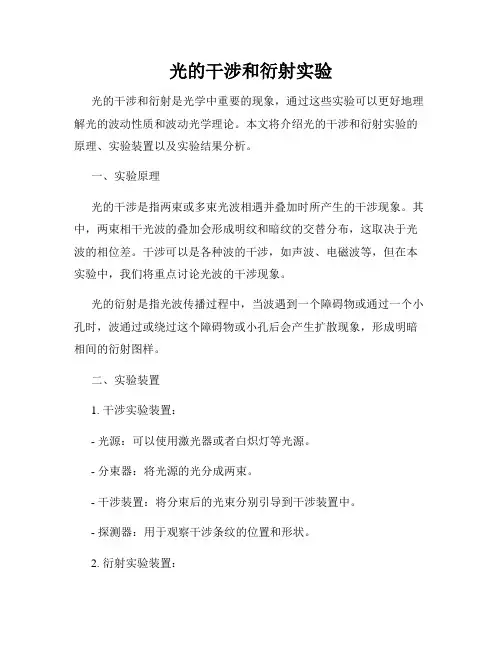 光的干涉和衍射实验

光的干涉和衍射是光学中重要的现象，通过这些实验可以更好地理解光的波动性质和波动光学理论。本文将介绍光的干涉和衍射实验的原理、实验装置以及实验结果分析。

一、实验原理

光的干涉是指两束或多束光波相遇并叠加时所产生的干涉现象。其中，两束相干光波的叠加会形成明纹和暗纹的交替分布，这取决于光波的相位差。干涉可以是各种波的干涉，如声波、电磁波等，但在本实验中，我们将重点讨论光波的干涉现象。

光的衍射是指光波传播过程中，当波遇到一个障碍物或通过一个小孔时，波通过或绕过这个障碍物或小孔后会产生扩散现象，形成明暗相间的衍射图样。

二、实验装置

1. 干涉实验装置：

- 光源：可以使用激光器或者白炽灯等光源。

- 分束器：将光源的光分成两束。

- 干涉装置：将分束后的光束分别引导到干涉装置中。

- 探测器：用于观察干涉条纹的位置和形状。

2. 衍射实验装置：